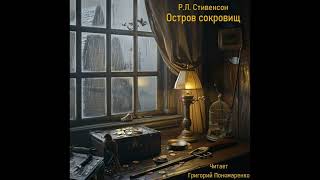 Р.Л. Стивенсон
Остров сокровищ

Читает
Григорий Пономаренко